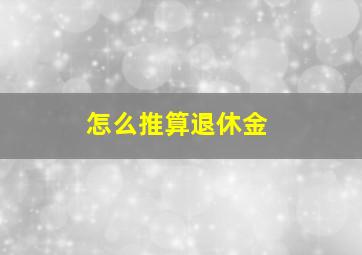 怎么推算退休金